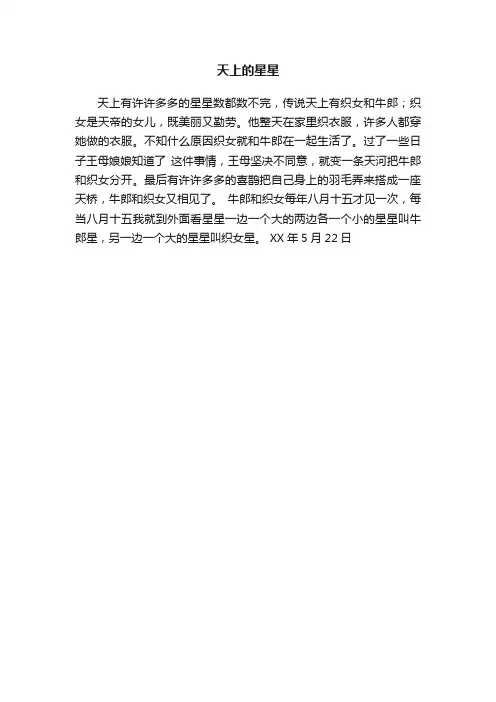 天上的星星

天上有许许多多的星星数都数不完，传说天上有织女和牛郎；织女是天帝的女儿，既美丽又勤劳。他整天在家里织衣服，许多人都穿她做的衣服。不知什么原因织女就和牛郎在一起生活了。过了一些日子王母娘娘知道了 这件事情，王母坚决不同意，就变一条天河把牛郎和织女分开。最后有许许多多的喜鹊把自己身上的羽毛弄来搭成一座天桥，牛郎和织女又相见了。 牛郎和织女每年八月十五才见一次，每当八月十五我就到外面看星星一边一个大的两边各一个小的星星叫牛郎星，另一边一个大的星星叫织女星。 XX 年 5 月 22 日